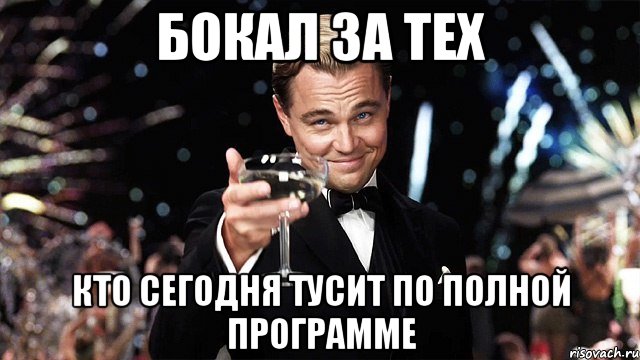 БОКАЛ ЗА ТЕХ

КТО СЕГОДНЯ ТУСИТ ПО ПОЛНОЙ ПРОГРАММЕ

risovach.ru